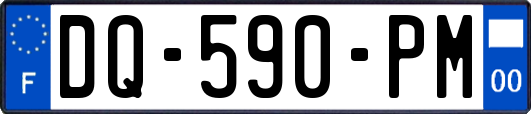 F

DQ-590-PM

00